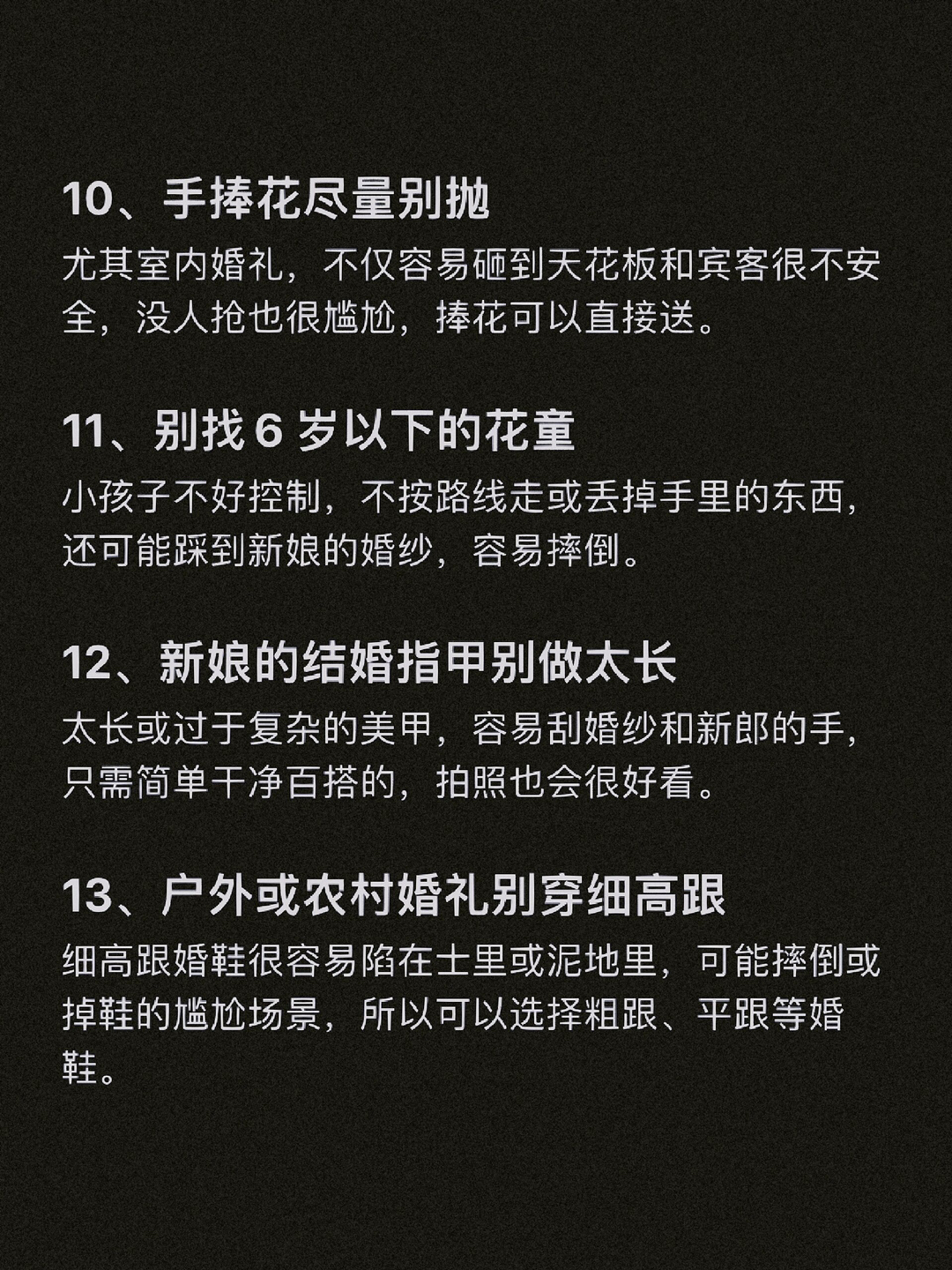 10、手捧花尽量别抛

尤其室内婚礼，不仅容易砸到天花板和宾客很不安全，没人抢也很尴尬，捧花可以直接送。

11、别找 6 岁以下的花童

小孩子不好控制，不按路线走或丢掉手里的东西，还可能踩到新娘的婚纱，容易摔倒。

12、新娘的结婚指甲别做太长

太长或过于复杂的美甲，容易刮婚纱和新郎的手，只需简单干净百搭的，拍照也会很好看。

13、户外或农村婚礼别穿细高跟

细高跟婚鞋很容易陷在土里或泥地里，可能摔倒或掉鞋的尴尬场景，所以可以选择粗跟、平跟等婚鞋。